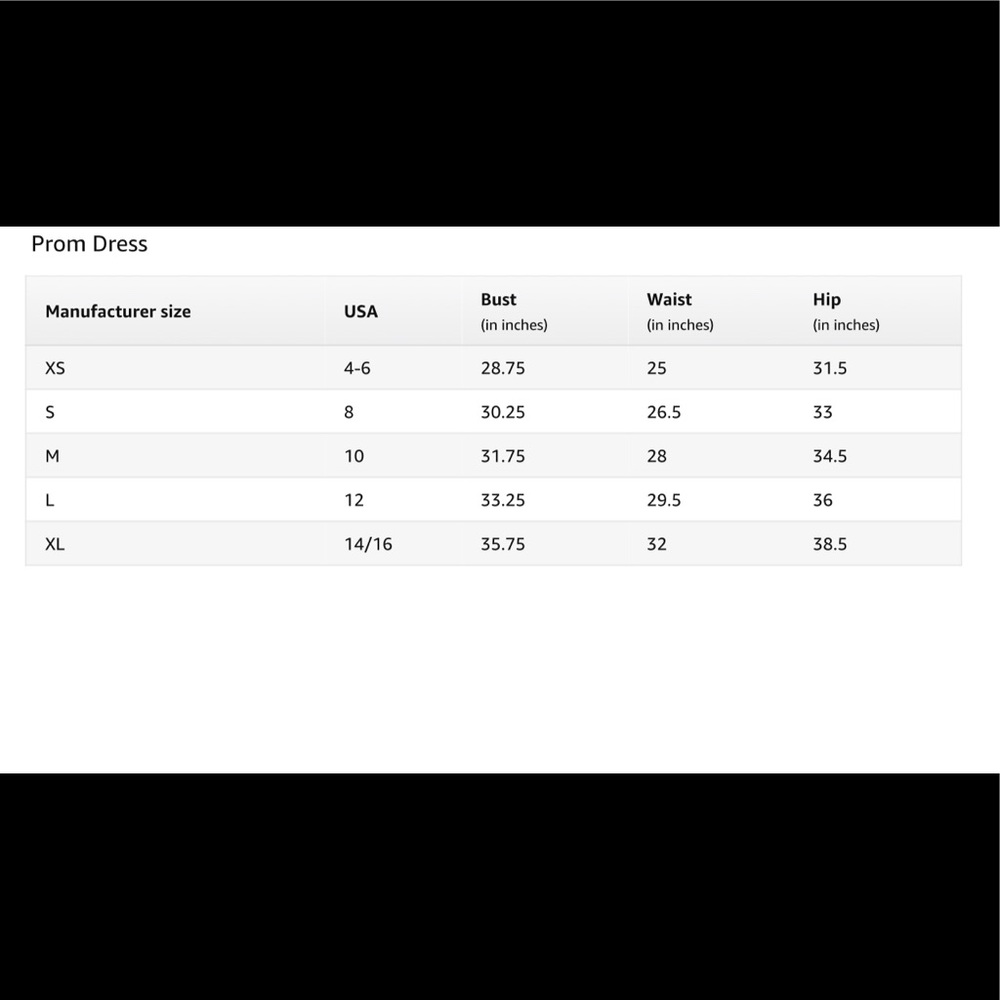 Prom Dress

| Manufacturer size | USA | Bust (in inches) | Waist (in inches) | Hip (in inches) |
|---|---|---|---|---|
| XS | 4-6 | 28.75 | 25 | 31.5 |
| S | 8 | 30.25 | 26.5 | 33 |
| M | 10 | 31.75 | 28 | 34.5 |
| L | 12 | 33.25 | 29.5 | 36 |
| XL | 14/16 | 35.75 | 32 | 38.5 |